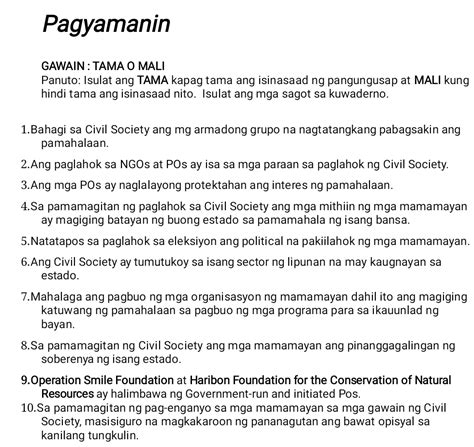 Pagyamanin

GAWAIN : TAMA O MALI
Panuto: Isulat ang TAMA kapag tama ang isinasaad ng pangungusap at MALI kung hindi tama ang isinasaad nito. Isulat ang mga sagot sa kuwaderno.

1.Bahagi sa Civil Society ang mg armadong grupo na nagtatangkang pabagsakin ang pamahalaan.

2.Ang paglahok sa NGOs at POs ay isa sa mga paraan sa paglahok ng Civil Society.

3.Ang mga POs ay naglalayong protektahan ang interes ng pamahalaan.

4.Sa pamamagitan ng paglahok sa Civil Society ang mga mithiin ng mga mamamayan ay magiging batayan ng buong estado sa pamamahala ng isang bansa.

5.Natatapos sa paglahok sa eleksiyon ang political na pakiilahok ng mga mamamayan.

6.Ang Civil Society ay tumutukoy sa isang sector ng lipunan na may kaugnayan sa estado.

7.Mahalaga ang pagbuo ng mga organisasyon ng mamamayan dahil ito ang magiging katuwang ng pamahalaan sa pagbuo ng mga programa para sa ikauunlad ng bayan.

8.Sa pamamagitan ng Civil Society ang mga mamamayan ang pinanggagalingan ng soberenya ng isang estado.

9.Operation Smile Foundation at Haribon Foundation for the Conservation of Natural Resources ay halimbawa ng Government-run and initiated Pos.

10.Sa pamamagitan ng pag-enganyo sa mga mamamayan sa mga gawain ng Civil Society, masisiguro na magkakaroon ng pananagutan ang bawat opisyal sa kanilang tungkulin.